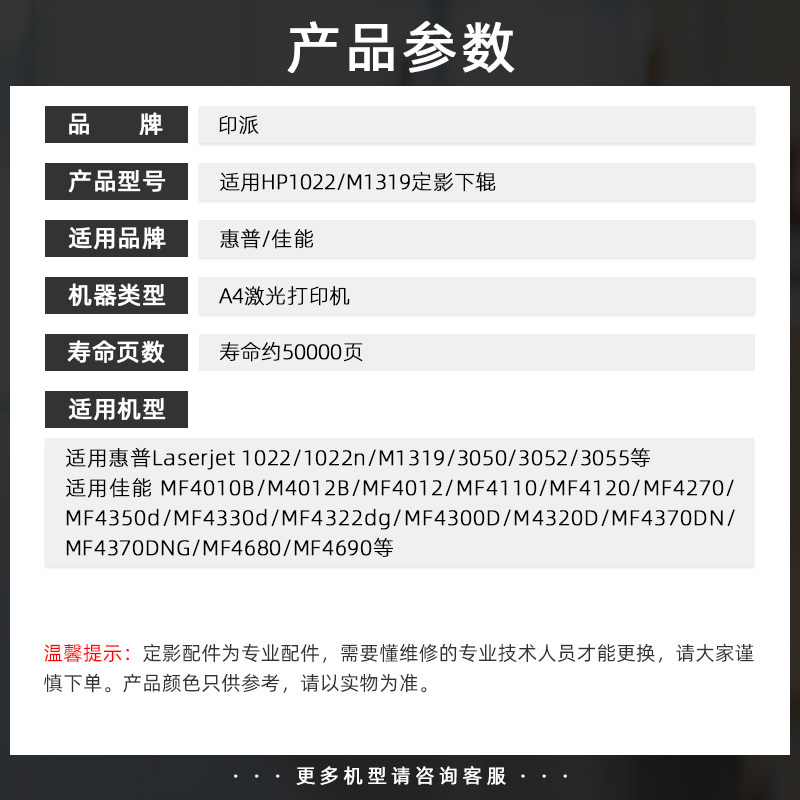 产品参数

品 牌
印派

产品型号
适用HP1022/M1319定影下辊

适用品牌
惠普/佳能

机器类型
A4激光打印机

寿命页数
寿命约50000页

适用机型
适用惠普Laserjet 1022/1022n/M1319/3050/3052/3055等
适用佳能 MF4010B/M4012B/MF4012/MF4110/MF4120/MF4270/MF4350d/MF4330d/MF4322dg/MF4300D/M4320D/MF4370DN/MF4370DNG/MF4680/MF4690等

温馨提示：定影配件为专业配件，需要懂维修的专业技术人员才能更换，请大家谨慎下单。产品颜色只供参考，请以实物为准。

· · · 更多机型请咨询客服 · · ·